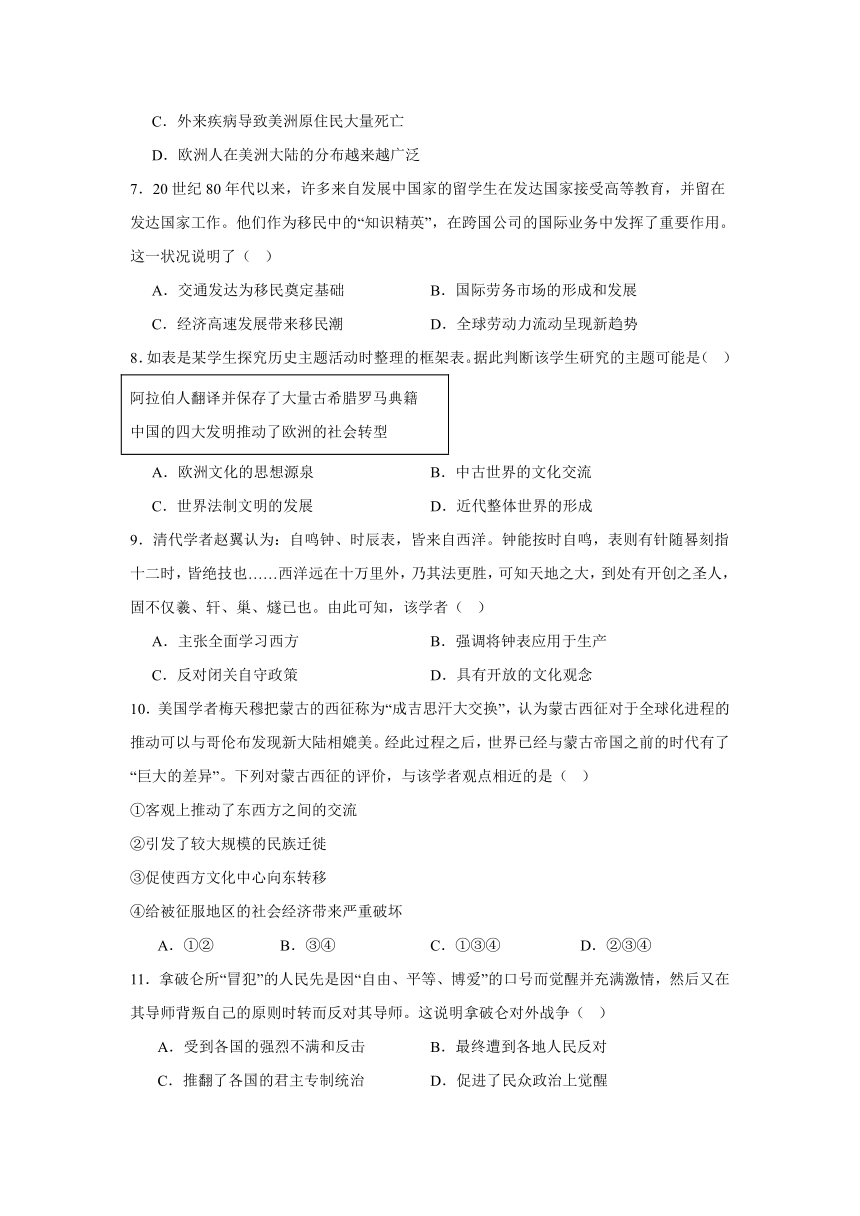 C．外来疾病导致美洲原住民大量死亡

D．欧洲人在美洲大陆的分布越来越广泛

7．20 世纪 80 年代以来，许多来自发展中国家的留学生在发达国家接受高等教育，并留在发达国家工作。他们作为移民中的“知识精英”，在跨国公司的国际业务中发挥了重要作用。这一状况说明了（　）

A．交通发达为移民奠定基础　　B．国际劳务市场的形成和发展

C．经济高速发展带来移民潮　　D．全球劳动力流动呈现新趋势

8．如表是某学生探究历史主题活动时整理的框架表。据此判断该学生研究的主题可能是（　）

阿拉伯人翻译并保存了大量古希腊罗马典籍
中国的四大发明推动了欧洲的社会转型

A．欧洲文化的思想源泉　　B．中古世界的文化交流

C．世界法制文明的发展　　D．近代整体世界的形成

9．清代学者赵翼认为：自鸣钟、时辰表，皆来自西洋。钟能按时自鸣，表则有针随晷刻指十二时，皆绝技也……西洋远在十万里外，乃其法更胜，可知天地之大，到处有开创之圣人，固不仅羲、轩、巢、燧已也。由此可知，该学者（　）

A．主张全面学习西方　　B．强调将钟表应用于生产

C．反对闭关自守政策　　D．具有开放的文化观念

10．美国学者梅天穆把蒙古的西征称为“成吉思汗大交换”，认为蒙古西征对于全球化进程的推动可以与哥伦布发现新大陆相媲美。经此过程之后，世界已经与蒙古帝国之前的时代有了“巨大的差异”。下列对蒙古西征的评价，与该学者观点相近的是（　）

①客观上推动了东西方之间的交流

②引发了较大规模的民族迁徙

③促使西方文化中心向东转移

④给被征服地区的社会经济带来严重破坏

A．①②　　B．③④　　C．①③④　　D．②③④

11．拿破仑所“冒犯”的人民先是因“自由、平等、博爱”的口号而觉醒并充满激情，然后又在其导师背叛自己的原则时转而反对其导师。这说明拿破仑对外战争（　）

A．受到各国的强烈不满和反击　　B．最终遭到各地人民反对

C．推翻了各国的君主专制统治　　D．促进了民众政治上觉醒